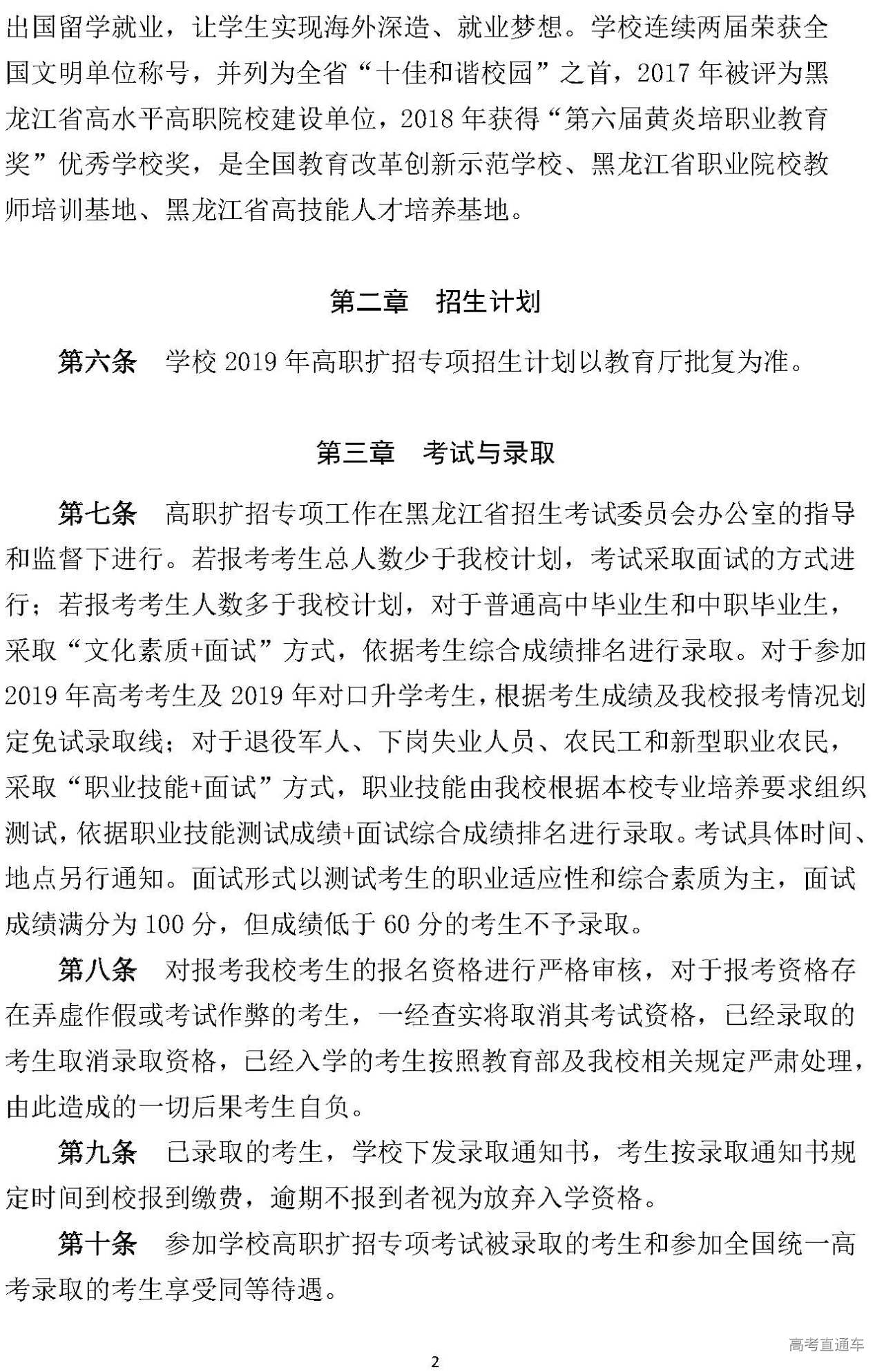 出国留学就业，让学生实现海外深造、就业梦想。学校连续两届荣获全国文明单位称号，并列为全省“十佳和谐校园”之首，2017 年被评为黑龙江省高水平高职院校建设单位，2018 年获得“第六届黄炎培职业教育奖”优秀学校奖，是全国教育改革创新示范学校、黑龙江省职业院校教师培训基地、黑龙江省高技能人才培养基地。

第二章　招生计划

第六条　学校 2019 年高职扩招专项招生计划以教育厅批复为准。

第三章　考试与录取

第七条　高职扩招专项工作在黑龙江省招生考试委员会办公室的指导和监督下进行。若报考考生总人数少于我校计划，考试采取面试的方式进行；若报考考生人数多于我校计划，对于普通高中毕业生和中职毕业生，采取“文化素质+面试”方式，依据考生综合成绩排名进行录取。对于参加 2019 年高考考生及 2019 年对口升学考生，根据考生成绩及我校报考情况划定免试录取线；对于退役军人、下岗失业人员、农民工和新型职业农民，采取“职业技能+面试”方式，职业技能由我校根据本校专业培养要求组织测试，依据职业技能测试成绩+面试综合成绩排名进行录取。考试具体时间、地点另行通知。面试形式以测试考生的职业适应性和综合素质为主，面试成绩满分为 100 分，但成绩低于 60 分的考生不予录取。

第八条　对报考我校考生的报名资格进行严格审核，对于报考资格存在弄虚作假或考试作弊的考生，一经查实将取消其考试资格，已经录取的考生取消录取资格，已经入学的考生按照教育部及我校相关规定严肃处理，由此造成的一切后果考生自负。

第九条　已录取的考生，学校下发录取通知书，考生按录取通知书规定时间到校报到缴费，逾期不报到者视为放弃入学资格。

第十条　参加学校高职扩招专项考试被录取的考生和参加全国统一高考录取的考生享受同等待遇。

高考直通车

2